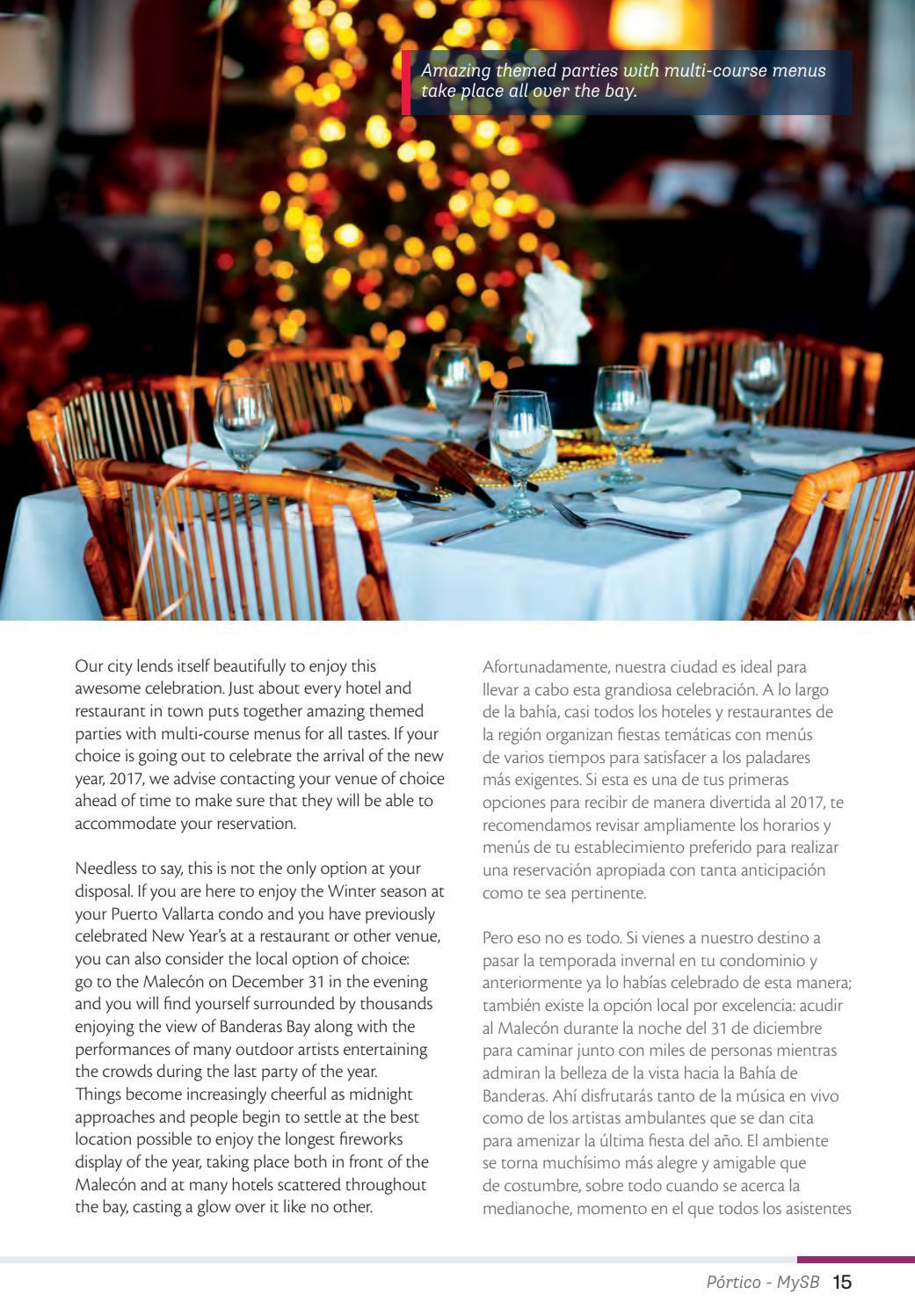 Amazing themed parties with multi-course menus take place all over the bay.

Our city lends itself beautifully to enjoy this awesome celebration. Just about every hotel and restaurant in town puts together amazing themed parties with multi-course menus for all tastes. If your choice is going out to celebrate the arrival of the new year, 2017, we advise contacting your venue of choice ahead of time to make sure that they will be able to accommodate your reservation.

Needless to say, this is not the only option at your disposal. If you are here to enjoy the Winter season at your Puerto Vallarta condo and you have previously celebrated New Year's at a restaurant or other venue, you can also consider the local option of choice: go to the Malecón on December 31 in the evening and you will find yourself surrounded by thousands enjoying the view of Banderas Bay along with the performances of many outdoor artists entertaining the crowds during the last party of the year. Things become increasingly cheerful as midnight approaches and people begin to settle at the best location possible to enjoy the longest fireworks display of the year, taking place both in front of the Malecón and at many hotels scattered throughout the bay, casting a glow over it like no other.

Afortunadamente, nuestra ciudad es ideal para llevar a cabo esta grandiosa celebración. A lo largo de la bahía, casi todos los hoteles y restaurantes de la región organizan fiestas temáticas con menús de varios tiempos para satisfacer a los paladares más exigentes. Si esta es una de tus primeras opciones para recibir de manera divertida al 2017, te recomendamos revisar ampliamente los horarios y menús de tu establecimiento preferido para realizar una reservación apropiada con tanta anticipación como te sea pertinente.

Pero eso no es todo. Si vienes a nuestro destino a pasar la temporada invernal en tu condominio y anteriormente ya lo habías celebrado de esta manera; también existe la opción local por excelencia: acudir al Malecón durante la noche del 31 de diciembre para caminar junto con miles de personas mientras admiran la belleza de la vista hacia la Bahía de Banderas. Ahí disfrutarás tanto de la música en vivo como de los artistas ambulantes que se dan cita para amenizar la última fiesta del año. El ambiente se torna muchísimo más alegre y amigable que de costumbre, sobre todo cuando se acerca la medianoche, momento en el que todos los asistentes

Pórtico - MySB 15